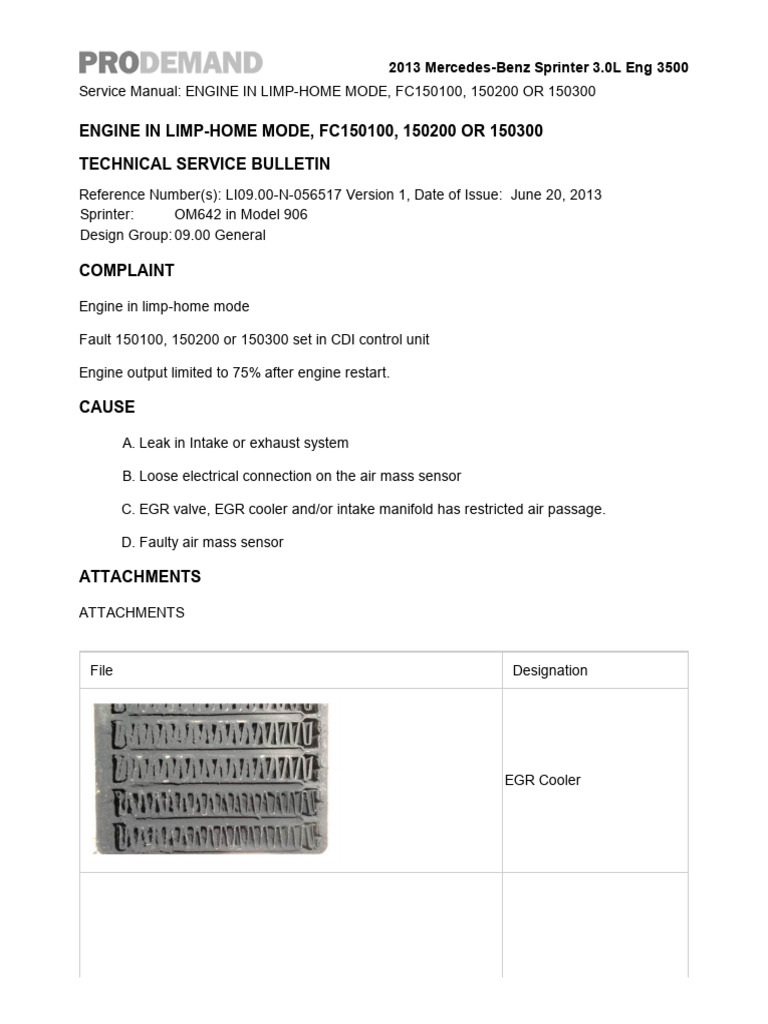 PRODEMAND

2013 Mercedes-Benz Sprinter 3.0L Eng 3500

Service Manual: ENGINE IN LIMP-HOME MODE, FC150100, 150200 OR 150300

ENGINE IN LIMP-HOME MODE, FC150100, 150200 OR 150300

TECHNICAL SERVICE BULLETIN

Reference Number(s): LI09.00-N-056517 Version 1, Date of Issue: June 20, 2013
Sprinter: OM642 in Model 906
Design Group: 09.00 General

COMPLAINT

Engine in limp-home mode

Fault 150100, 150200 or 150300 set in CDI control unit

Engine output limited to 75% after engine restart.

CAUSE

A. Leak in Intake or exhaust system

B. Loose electrical connection on the air mass sensor

C. EGR valve, EGR cooler and/or intake manifold has restricted air passage.

D. Faulty air mass sensor

ATTACHMENTS

ATTACHMENTS

| File | Designation |
|---|---|
|  | EGR Cooler |
|  |  |